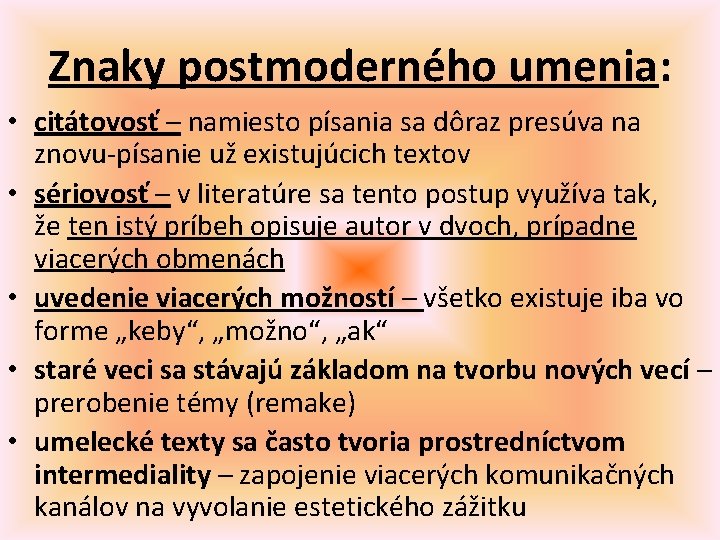 Znaky postmoderného umenia:

• citátovosť – namiesto písania sa dôraz presúva na znovu-písanie už existujúcich textov
• sériovosť – v literatúre sa tento postup využíva tak, že ten istý príbeh opisuje autor v dvoch, prípadne viacerých obmenách
• uvedenie viacerých možností – všetko existuje iba vo forme „keby“, „možno“, „ak“
• staré veci sa stávajú základom na tvorbu nových vecí – prerobenie témy (remake)
• umelecké texty sa často tvoria prostredníctvom intermediality – zapojenie viacerých komunikačných kanálov na vyvolanie estetického zážitku